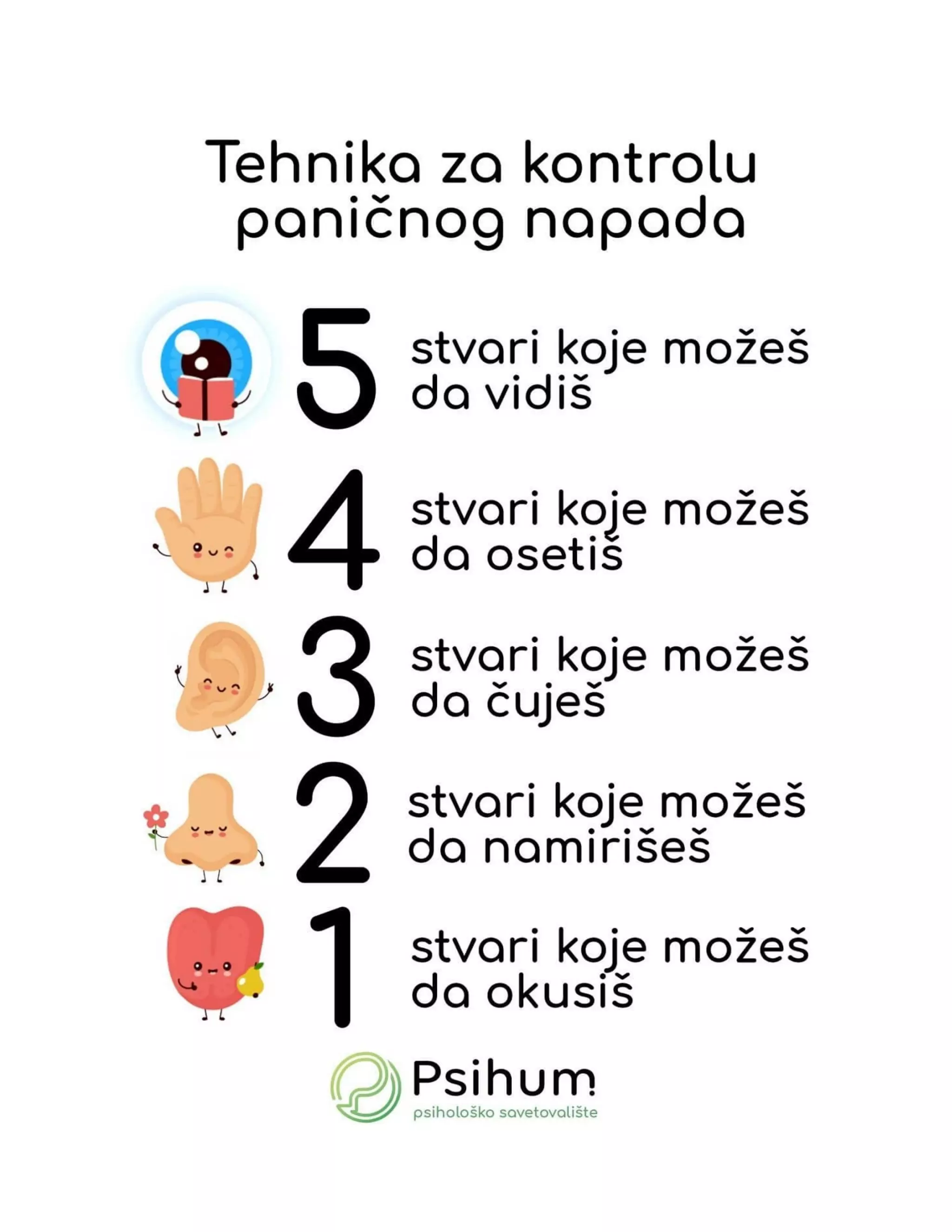 Tehnika za kontrolu paničnog napada

5 stvari koje možeš da vidiš

4 stvari koje možeš da osetiš

3 stvari koje možeš da čuješ

2 stvari koje možeš da namirišeš

1 stvari koje možeš da okusiš

Psihum
psihološko savetovalište